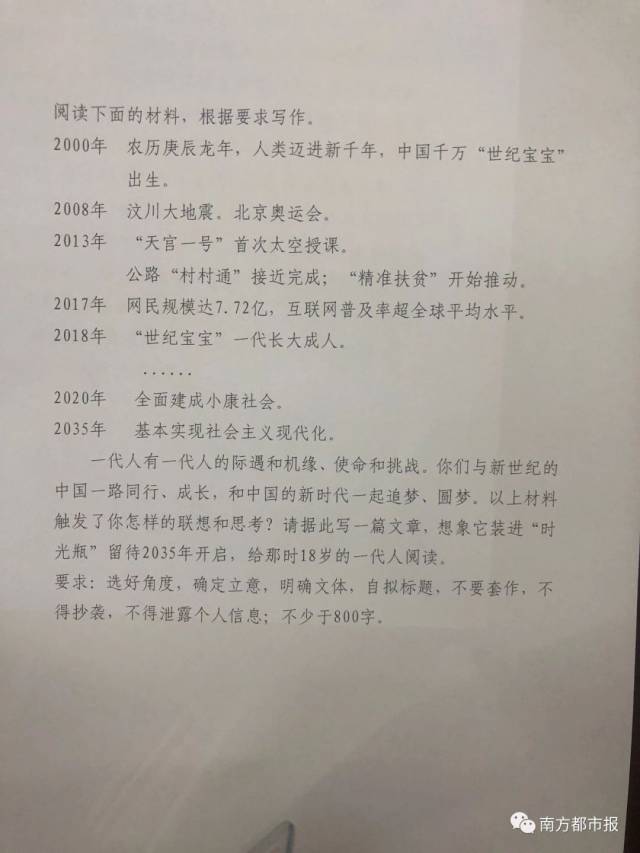 阅读下面的材料，根据要求写作。

2000年　农历庚辰龙年，人类迈进新千年，中国千万“世纪宝宝”出生。

2008年　汶川大地震。北京奥运会。

2013年　“天宫一号”首次太空授课。
公路“村村通”接近完成；“精准扶贫”开始推动。

2017年　网民规模达7.72亿，互联网普及率超全球平均水平。

2018年　“世纪宝宝”一代长大成人。
……

2020年　全面建成小康社会。

2035年　基本实现社会主义现代化。

一代人有一代人的际遇和机缘、使命和挑战。你们与新世纪的中国一路同行、成长，和中国的新时代一起追梦、圆梦。以上材料触发了你怎样的联想和思考？请据此写一篇文章，想象它装进“时光瓶”留待2035年开启，给那时18岁的一代人阅读。

要求：选好角度，确定立意，明确文体，自拟标题，不要套作，不得抄袭，不得泄露个人信息；不少于800字。

南方都市报